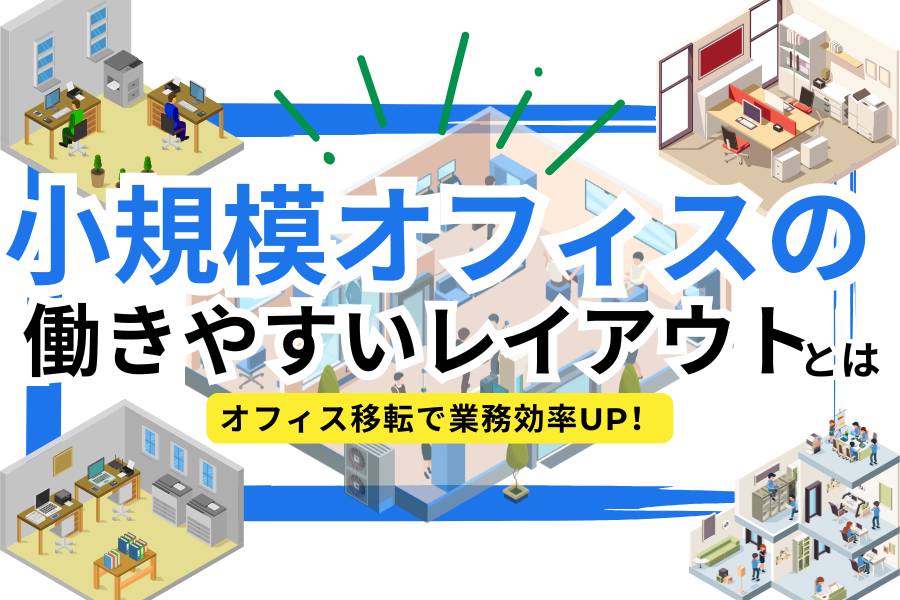 小規模オフィスの
働きやすいレイアウトとは
オフィス移転で業務効率UP！